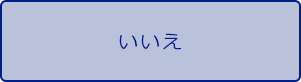 いいえ